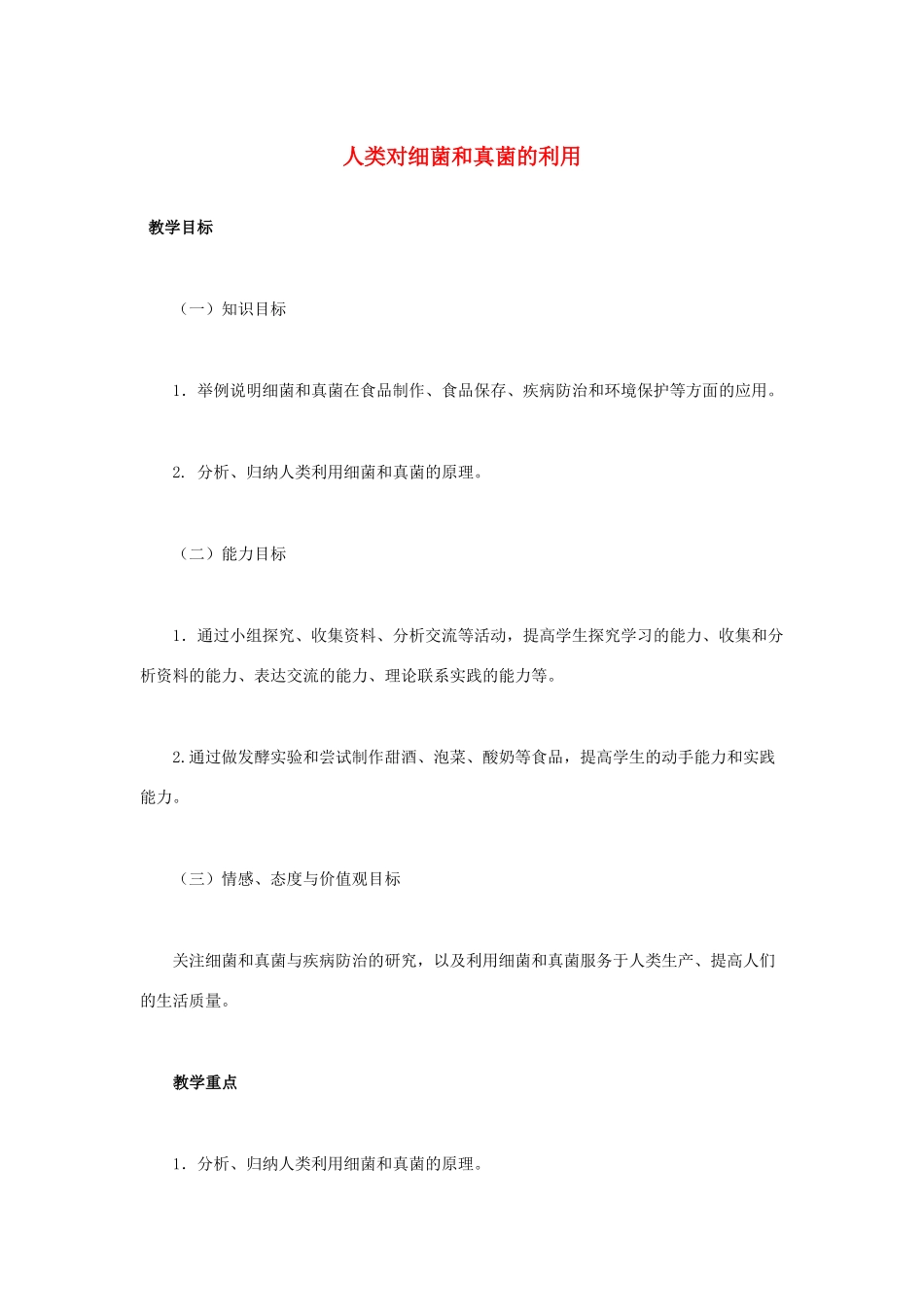 人类对细菌和真菌的利用

教学目标

（一）知识目标

1．举例说明细菌和真菌在食品制作、食品保存、疾病防治和环境保护等方面的应用。

2. 分析、归纳人类利用细菌和真菌的原理。

（二）能力目标

1．通过小组探究、收集资料、分析交流等活动，提高学生探究学习的能力、收集和分析资料的能力、表达交流的能力、理论联系实践的能力等。

2.通过做发酵实验和尝试制作甜酒、泡菜、酸奶等食品，提高学生的动手能力和实践能力。

（三）情感、态度与价值观目标

关注细菌和真菌与疾病防治的研究，以及利用细菌和真菌服务于人类生产、提高人们的生活质量。

教学重点

1．分析、归纳人类利用细菌和真菌的原理。